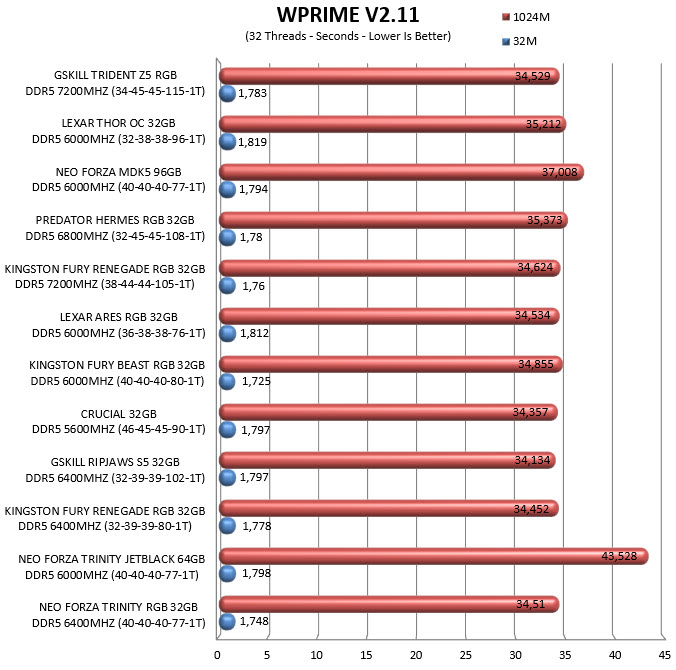 WPRIME V2.11
(32 Threads - Seconds - Lower Is Better)

1024M
32M

GSKILL TRIDENT Z5 RGB DDR5 7200MHZ (34-45-45-115-1T)
34,529
1,783

LEXAR THOR OC 32GB DDR5 6000MHZ (32-38-38-96-1T)
35,212
1,819

NEO FORZA MDK5 96GB DDR5 6000MHZ (40-40-40-77-1T)
37,008
1,794

PREDATOR HERMES RGB 32GB DDR5 6800MHZ (32-45-45-108-1T)
35,373
1,78

KINGSTON FURY RENEGADE RGB 32GB DDR5 7200MHZ (38-44-44-105-1T)
34,624
1,76

LEXAR ARES RGB 32GB DDR5 6000MHZ (36-38-38-76-1T)
34,534
1,812

KINGSTON FURY BEAST RGB 32GB DDR5 6000MHZ (40-40-40-80-1T)
34,855
1,725

CRUCIAL 32GB DDR5 5600MHZ (46-45-45-90-1T)
34,357
1,797

GSKILL RIPJAWS S5 32GB DDR5 6400MHZ (32-39-39-102-1T)
34,134
1,797

KINGSTON FURY RENEGADE RGB 32GB DDR5 6400MHZ (32-39-39-80-1T)
34,452
1,778

NEO FORZA TRINITY JETBLACK 64GB DDR5 6000MHZ (40-40-40-77-1T)
43,528
1,798

NEO FORZA TRINITY RGB 32GB DDR5 6400MHZ (40-40-40-77-1T)
34,51
1,748

0 5 10 15 20 25 30 35 40 45